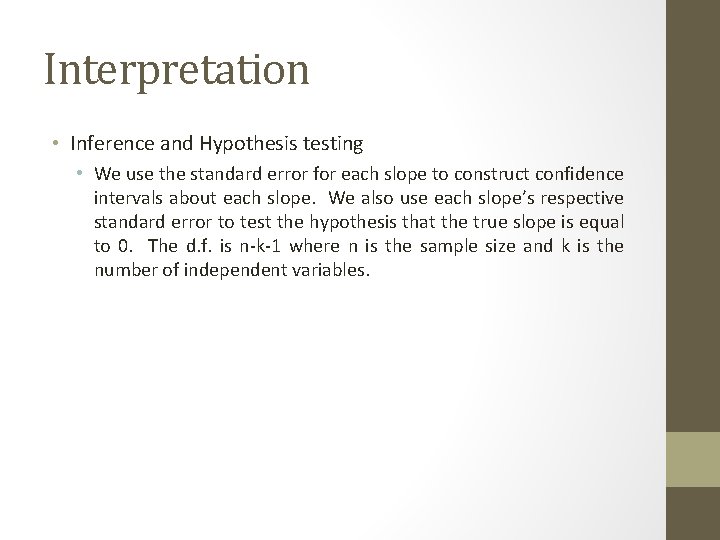 Interpretation

• Inference and Hypothesis testing

• We use the standard error for each slope to construct confidence intervals about each slope. We also use each slope's respective standard error to test the hypothesis that the true slope is equal to 0. The d.f. is n-k-1 where n is the sample size and k is the number of independent variables.